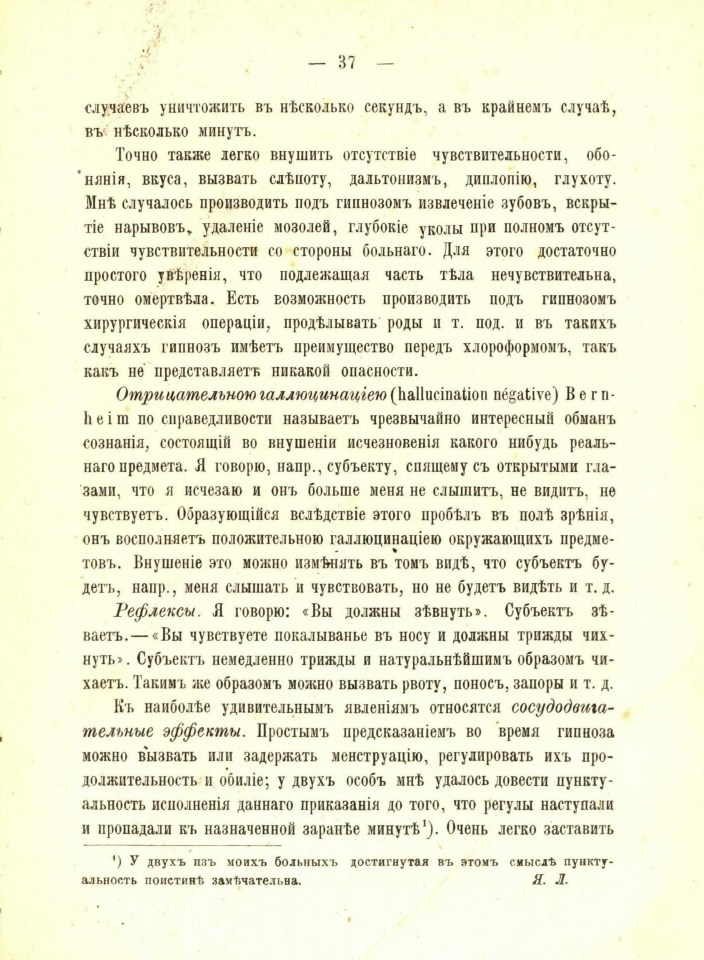 — 37 —

случаевъ уничтожить въ нѣсколько секундъ, а въ крайнемъ случаѣ, въ нѣсколько минутъ.

Точно также легко внушить отсутствіе чувствительности, обонянія, вкуса, вызвать слѣпоту, дальтонизмъ, диплопію, глухоту. Мнѣ случалось производить подъ гипнозомъ извлеченіе зубовъ, вскрытіе нарывовъ, удаленіе мозолей, глубокіе уколы при полномъ отсутствіи чувствительности со стороны больнаго. Для этого достаточно простого увѣренія, что подлежащая часть тѣла нечувствительна, точно омертвѣла. Есть возможность производить подъ гипнозомъ хирургическія операціи, продѣлывать роды и т. под. и въ такихъ случаяхъ гипнозъ имѣетъ преимущество передъ хлороформомъ, такъ какъ не представляетъ никакой опасности.

Отрицательною галлюцинаціею (hallucination négative) Bernheim по справедливости называетъ чрезвычайно интересный обманъ сознанія, состоящій во внушеніи исчезновенія какого нибудь реальнаго предмета. Я говорю, напр., субъекту, спящему съ открытыми глазами, что я исчезаю и онъ больше меня не слышитъ, не видитъ, не чувствуетъ. Образующійся вслѣдствіе этого пробѣлъ въ полѣ зрѣнія, онъ восполняетъ положительною галлюцинаціею окружающихъ предметовъ. Внушеніе это можно измѣнять въ томъ видѣ, что субъектъ будетъ, напр., меня слышать и чувствовать, но не будетъ видѣть и т. д.

Рефлексы. Я говорю: «Вы должны зѣвнуть». Субъектъ зѣваетъ.— «Вы чувствуете покалыванье въ носу и должны трижды чихнуть». Субъектъ немедленно трижды и натуральнѣйшимъ образомъ чихаетъ. Такимъ же образомъ можно вызвать рвоту, поносъ, запоры и т. д.

Къ наиболѣе удивительнымъ явленіямъ относятся сосудодвигательные эффекты. Простымъ предсказаніемъ во время гипноза можно вызвать или задержать менструацію, регулировать ихъ продолжительность и обиліе; у двухъ особъ мнѣ удалось довести пунктуальность исполненія даннаго приказанія до того, что регулы наступали и пропадали къ назначенной заранѣе минутѣ¹). Очень легко заставить

¹) У двухъ изъ моихъ больныхъ достигнутая въ этомъ смыслѣ пунктуальность поистинѣ замѣчательна. Я. Л.